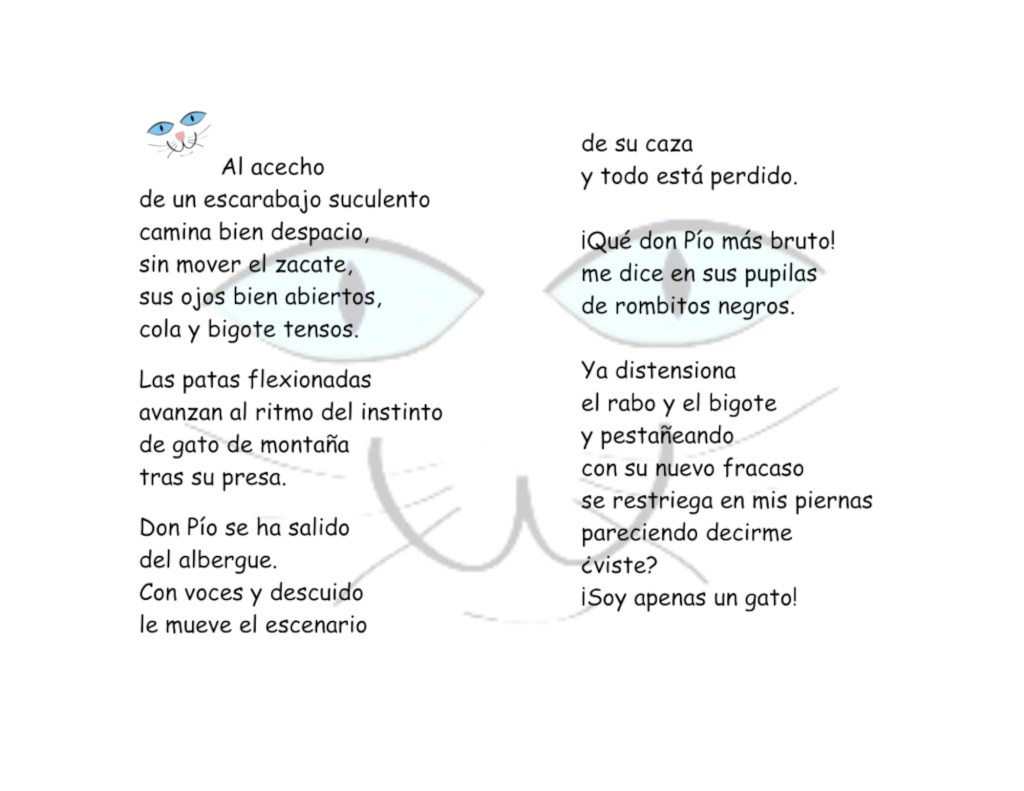 Al acecho
de un escarabajo suculento
camina bien despacio,
sin mover el zacate,
sus ojos bien abiertos,
cola y bigote tensos.

Las patas flexionadas
avanzan al ritmo del instinto
de gato de montaña
tras su presa.

Don Pío se ha salido
del albergue.
Con voces y descuido
le mueve el escenario
de su caza
y todo está perdido.

¡Qué don Pío más bruto!
me dice en sus pupilas
de rombitos negros.

Ya distensiona
el rabo y el bigote
y pestañeando
con su nuevo fracaso
se restriega en mis piernas
pareciendo decirme
¿viste?
¡Soy apenas un gato!